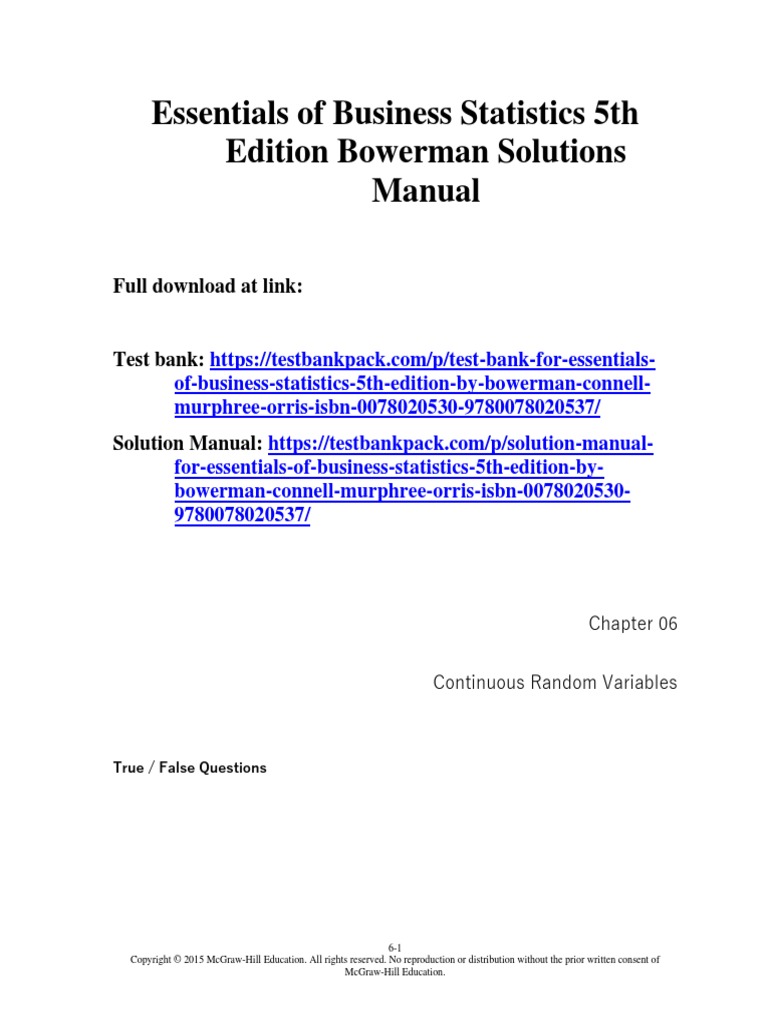 Essentials of Business Statistics 5th Edition Bowerman Solutions Manual

Full download at link:

Test bank: https://testbankpack.com/p/test-bank-for-essentials-of-business-statistics-5th-edition-by-bowerman-connell-murphree-orris-isbn-0078020530-9780078020537/

Solution Manual: https://testbankpack.com/p/solution-manual-for-essentials-of-business-statistics-5th-edition-by-bowerman-connell-murphree-orris-isbn-0078020530-9780078020537/

Chapter 06

Continuous Random Variables

True / False Questions

6-1
Copyright © 2015 McGraw-Hill Education. All rights reserved. No reproduction or distribution without the prior written consent of McGraw-Hill Education.